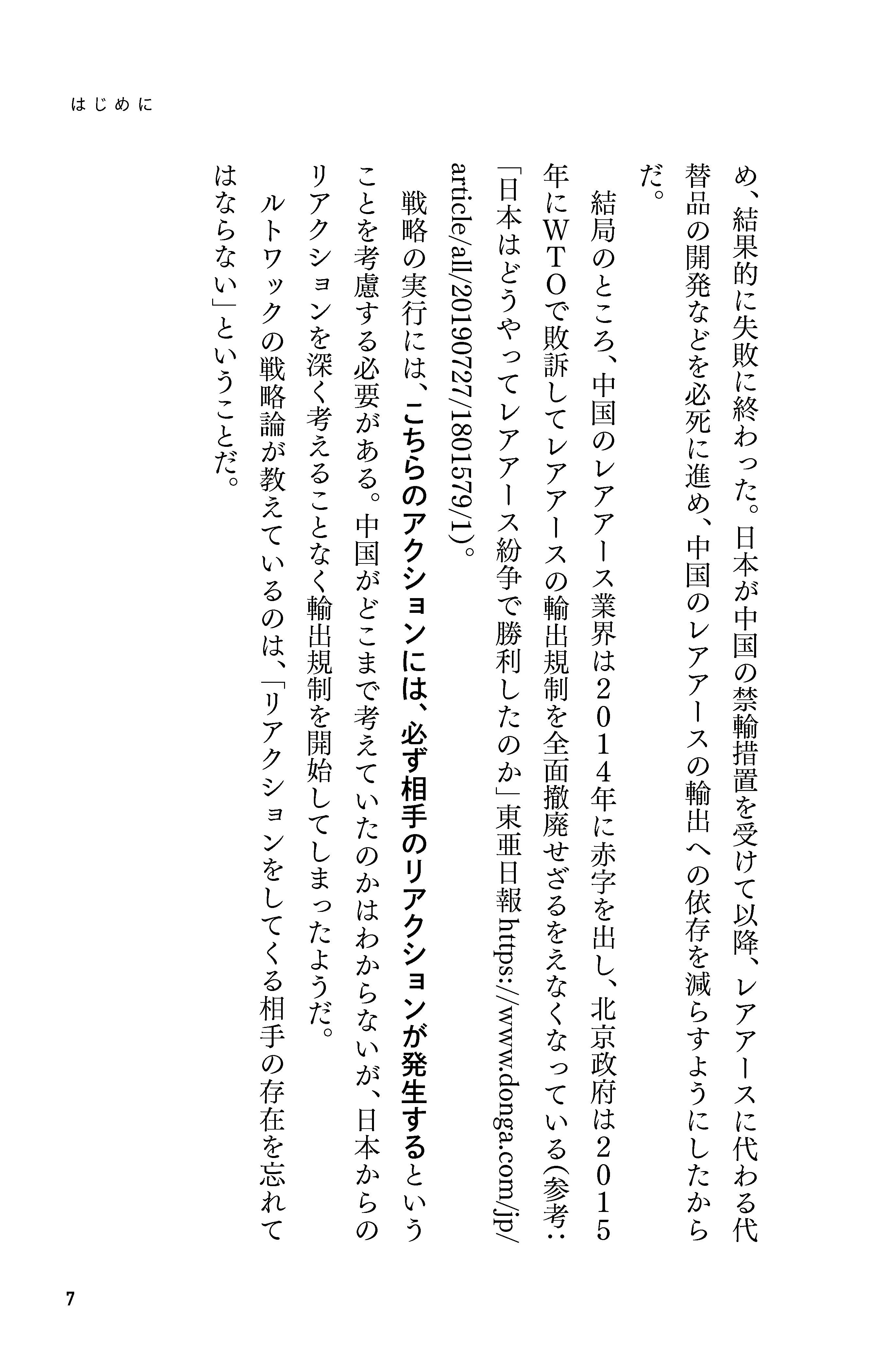 はじめに

め、結果的に失敗に終わった。日本が中国の禁輸措置を受けて以降、レアアースに代わる代替品の開発などを必死に進め、中国のレアアースの輸出への依存を減らすようにしたからだ。

結局のところ、中国のレアアース業界は２０１４年に赤字を出し、北京政府は２０１５年にＷＴＯで敗訴してレアアースの輸出規制を全面撤廃せざるをえなくなっている（参考：「日本はどうやってレアアース紛争で勝利したのか」東亜日報 https://www.donga.com/jp/article/all/20190727/1801579/1）。

戦略の実行には、こちらのアクションには、必ず相手のリアクションが発生するということを考慮する必要がある。中国がどこまで考えていたのかはわからないが、日本からのリアクションを深く考えることなく輸出規制を開始してしまったようだ。

ルトワックの戦略論が教えているのは、「リアクションをしてくる相手の存在を忘れてはならない」ということだ。

7